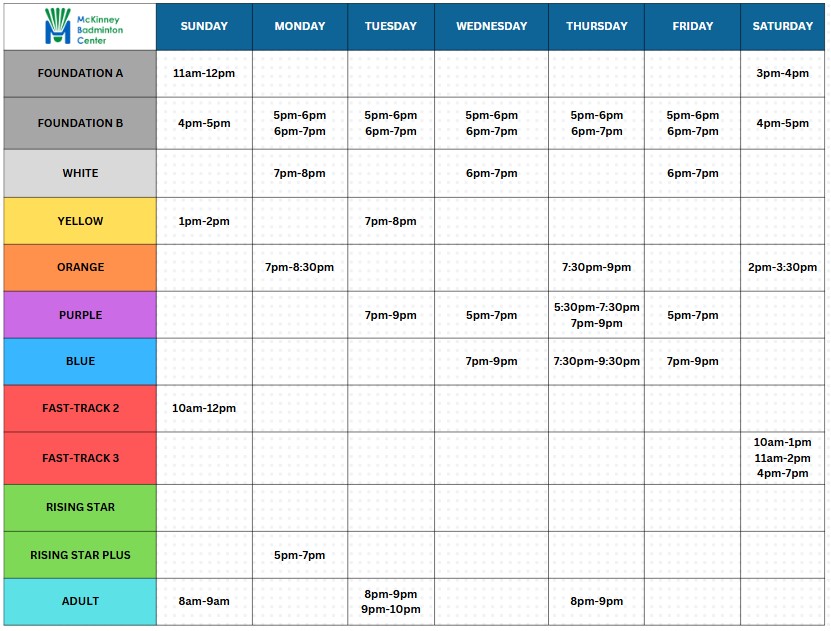 | McKinney Badminton Center | SUNDAY | MONDAY | TUESDAY | WEDNESDAY | THURSDAY | FRIDAY | SATURDAY |
|---|---|---|---|---|---|---|---|
| FOUNDATION A | 11am-12pm | | | | | | 3pm-4pm |
| FOUNDATION B | 4pm-5pm | 5pm-6pm 6pm-7pm | 5pm-6pm 6pm-7pm | 5pm-6pm 6pm-7pm | 5pm-6pm 6pm-7pm | 5pm-6pm 6pm-7pm | 4pm-5pm |
| WHITE | | 7pm-8pm | | 6pm-7pm | | 6pm-7pm | |
| YELLOW | 1pm-2pm | | 7pm-8pm | | | | |
| ORANGE | | 7pm-8:30pm | | | 7:30pm-9pm | | 2pm-3:30pm |
| PURPLE | | | 7pm-9pm | 5pm-7pm | 5:30pm-7:30pm 7pm-9pm | 5pm-7pm | |
| BLUE | | | | 7pm-9pm | 7:30pm-9:30pm | 7pm-9pm | |
| FAST-TRACK 2 | 10am-12pm | | | | | | |
| FAST-TRACK 3 | | | | | | | 10am-1pm 11am-2pm 4pm-7pm |
| RISING STAR | | | | | | | |
| RISING STAR PLUS | | 5pm-7pm | | | | | |
| ADULT | 8am-9am | | 8pm-9pm 9pm-10pm | | 8pm-9pm | | |